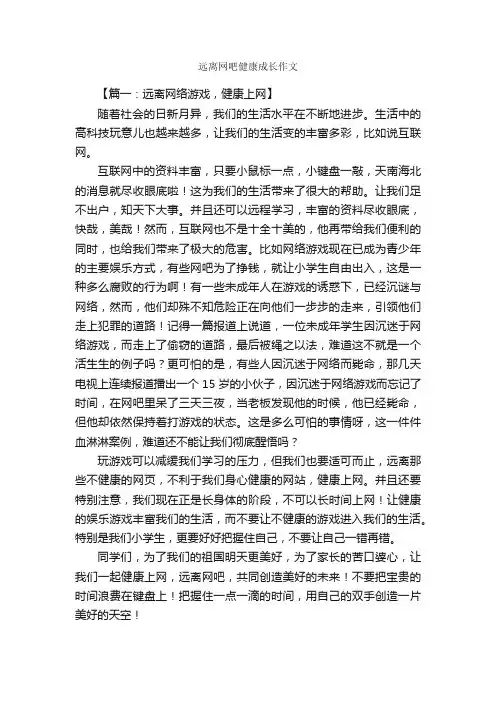 远离网吧健康成长作文

【篇一：远离网络游戏，健康上网】

随着社会的日新月异，我们的生活水平在不断地进步。生活中的高科技玩意儿也越来越多，让我们的生活变的丰富多彩，比如说互联网。

互联网中的资料丰富，只要小鼠标一点，小键盘一敲，天南海北的消息就尽收眼底啦！这为我们的生活带来了很大的帮助。让我们足不出户，知天下大事。并且还可以远程学习，丰富的资料尽收眼底，快哉，美哉！然而，互联网也不是十全十美的，他再带给我们便利的同时，也给我们带来了极大的危害。比如网络游戏现在已成为青少年的主要娱乐方式，有些网吧为了挣钱，就让小学生自由出入，这是一种多么腐败的行为啊！有一些未成年人在游戏的诱惑下，已经沉谜与网络，然而，他们却殊不知危险正在向他们一步步的走来，引领他们走上犯罪的道路！记得一篇报道上说道，一位未成年学生因沉迷于网络游戏，而走上了偷窃的道路，最后被绳之以法，难道这不就是一个活生生的例子吗？更可怕的是，有些人因沉迷于网络而毙命，那几天电视上连续报道播出一个 15 岁的小伙子，因沉迷于网络游戏而忘记了时间，在网吧里呆了三天三夜，当老板发现他的时候，他已经毙命，但他却依然保持着打游戏的状态。这是多么可怕的事情呀，这一件件血淋淋案例，难道还不能让我们彻底醒悟吗？

玩游戏可以减缓我们学习的压力，但我们也要适可而止，远离那些不健康的网页，不利于我们身心健康的网站，健康上网。并且还要特别注意，我们现在正是长身体的阶段，不可以长时间上网！让健康的娱乐游戏丰富我们的生活，而不要让不健康的游戏进入我们的生活。特别是我们小学生，更要好好把握住自己，不要让自己一错再错。

同学们，为了我们的祖国明天更美好，为了家长的苦口婆心，让我们一起健康上网，远离网吧，共同创造美好的未来！不要把宝贵的时间浪费在键盘上！把握住一点一滴的时间，用自己的双手创造一片美好的天空！